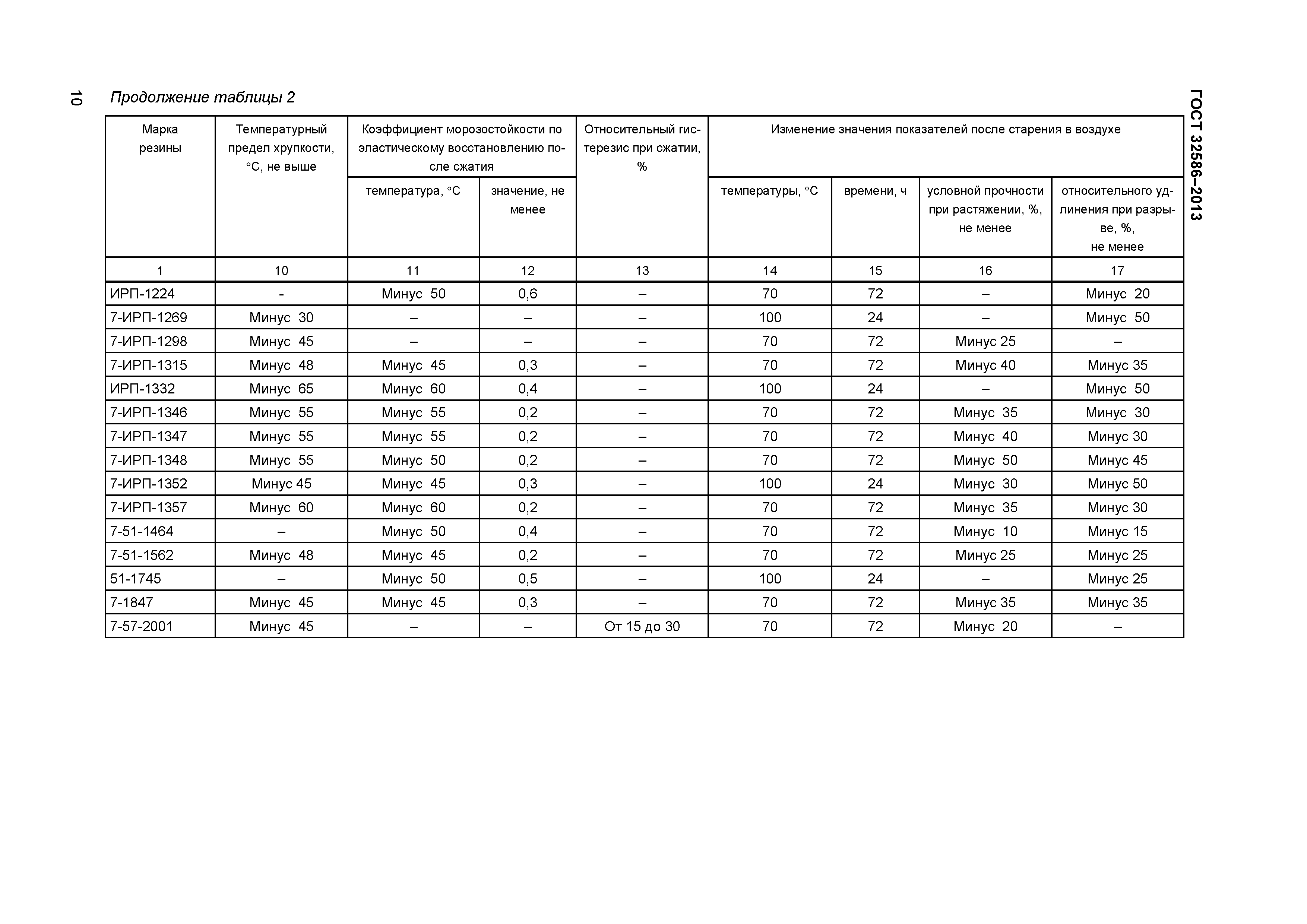 10

ГОСТ 32586–2013

Продолжение таблицы 2

| Марка резины | Температурный предел хрупкости, °С, не выше | Коэффициент морозостойкости по эластическому восстановлению после сжатия: температура, °С | Коэффициент морозостойкости по эластическому восстановлению после сжатия: значение, не менее | Относительный гистерезис при сжатии, % | Изменение значения показателей после старения в воздухе: температуры, °С | Изменение значения показателей после старения в воздухе: времени, ч | Изменение значения показателей после старения в воздухе: условной прочности при растяжении, %, не менее | Изменение значения показателей после старения в воздухе: относительного удлинения при разрыве, %, не менее |
|---|---|---|---|---|---|---|---|---|
| 1 | 10 | 11 | 12 | 13 | 14 | 15 | 16 | 17 |
| ИРП-1224 | - | Минус 50 | 0,6 | – | 70 | 72 | – | Минус 20 |
| 7-ИРП-1269 | Минус 30 | – | – | – | 100 | 24 | – | Минус 50 |
| 7-ИРП-1298 | Минус 45 | – | – | – | 70 | 72 | Минус 25 | – |
| 7-ИРП-1315 | Минус 48 | Минус 45 | 0,3 | – | 70 | 72 | Минус 40 | Минус 35 |
| ИРП-1332 | Минус 65 | Минус 60 | 0,4 | – | 100 | 24 | – | Минус 50 |
| 7-ИРП-1346 | Минус 55 | Минус 55 | 0,2 | – | 70 | 72 | Минус 35 | Минус 30 |
| 7-ИРП-1347 | Минус 55 | Минус 55 | 0,2 | – | 70 | 72 | Минус 40 | Минус 30 |
| 7-ИРП-1348 | Минус 55 | Минус 50 | 0,2 | – | 70 | 72 | Минус 50 | Минус 45 |
| 7-ИРП-1352 | Минус 45 | Минус 45 | 0,3 | – | 100 | 24 | Минус 30 | Минус 50 |
| 7-ИРП-1357 | Минус 60 | Минус 60 | 0,2 | – | 70 | 72 | Минус 35 | Минус 30 |
| 7-51-1464 | – | Минус 50 | 0,4 | – | 70 | 72 | Минус 10 | Минус 15 |
| 7-51-1562 | Минус 48 | Минус 45 | 0,2 | – | 70 | 72 | Минус 25 | Минус 25 |
| 51-1745 | – | Минус 50 | 0,5 | – | 100 | 24 | – | Минус 25 |
| 7-1847 | Минус 45 | Минус 45 | 0,3 | – | 70 | 72 | Минус 35 | Минус 35 |
| 7-57-2001 | Минус 45 | – | – | От 15 до 30 | 70 | 72 | Минус 20 | – |